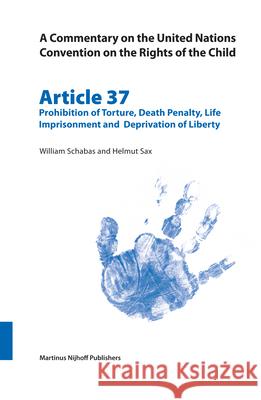 A Commentary on the United Nations Convention on the Rights of the Child

Article 37
Prohibition of Torture, Death Penalty, Life Imprisonment and Deprivation of Liberty

William Schabas and Helmut Sax

Martinus Nijhoff Publishers

Kraina Książek